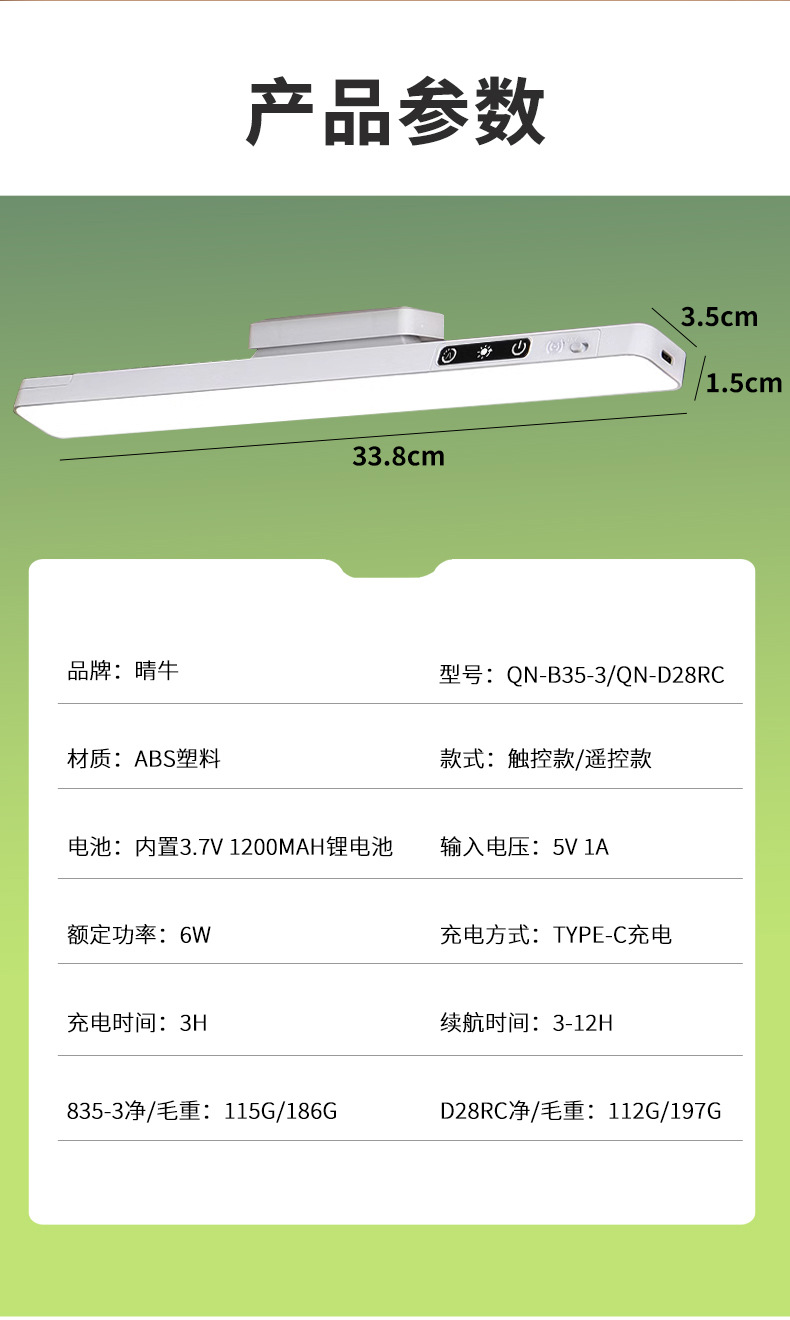 产品参数

3.5cm

1.5cm

33.8cm

品牌：晴牛 型号：QN-B35-3/QN-D28RC

材质：ABS塑料 款式：触控款/遥控款

电池：内置3.7V 1200MAH锂电池 输入电压：5V 1A

额定功率：6W 充电方式：TYPE-C充电

充电时间：3H 续航时间：3-12H

835-3净/毛重：115G/186G D28RC净/毛重：112G/197G